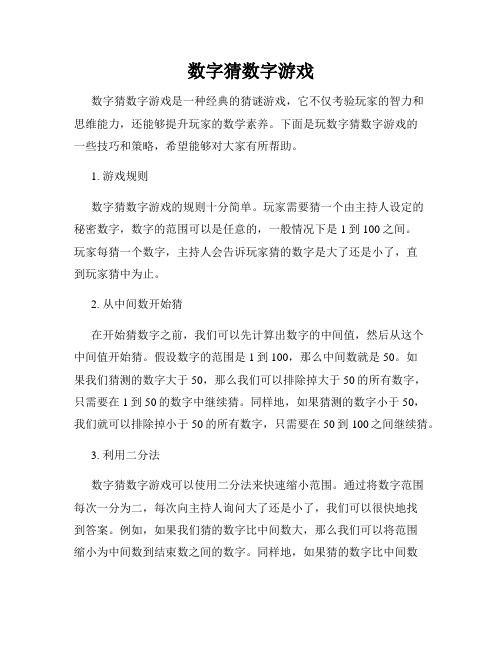 数字猜数字游戏

数字猜数字游戏是一种经典的猜谜游戏，它不仅考验玩家的智力和思维能力，还能够提升玩家的数学素养。下面是玩数字猜数字游戏的一些技巧和策略，希望能够对大家有所帮助。

1. 游戏规则

数字猜数字游戏的规则十分简单。玩家需要猜一个由主持人设定的秘密数字，数字的范围可以是任意的，一般情况下是 1 到 100 之间。玩家每猜一个数字，主持人会告诉玩家猜的数字是大了还是小了，直到玩家猜中为止。

2. 从中间数开始猜

在开始猜数字之前，我们可以先计算出数字的中间值，然后从这个中间值开始猜。假设数字的范围是 1 到 100，那么中间数就是 50。如果我们猜测的数字大于 50，那么我们可以排除掉大于 50 的所有数字，只需要在 1 到 50 的数字中继续猜。同样地，如果猜测的数字小于 50，我们就可以排除掉小于 50 的所有数字，只需要在 50 到 100 之间继续猜。

3. 利用二分法

数字猜数字游戏可以使用二分法来快速缩小范围。通过将数字范围每次一分为二，每次向主持人询问大了还是小了，我们可以很快地找到答案。例如，如果我们猜的数字比中间数大，那么我们可以将范围缩小为中间数到结束数之间的数字。同样地，如果猜的数字比中间数